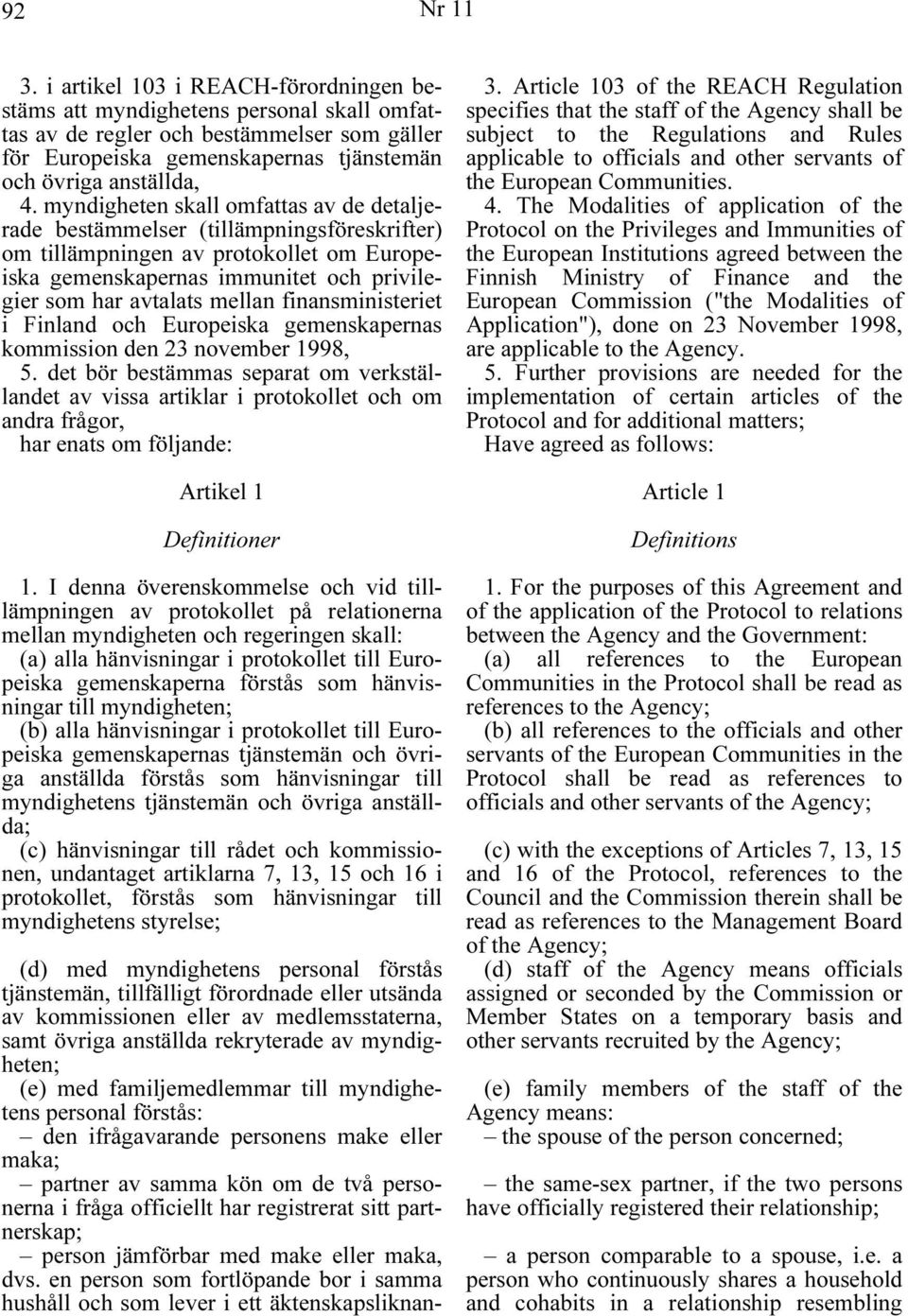 92 Nr 11

3. i artikel 103 i REACH-förordningen bestäms att myndighetens personal skall omfattas av de regler och bestämmelser som gäller för Europeiska gemenskapernas tjänstemän och övriga anställda,

4. myndigheten skall omfattas av de detaljerade bestämmelser (tillämpningsföreskrifter) om tillämpningen av protokollet om Europeiska gemenskapernas immunitet och privilegier som har avtalats mellan finansministeriet i Finland och Europeiska gemenskapernas kommission den 23 november 1998,

5. det bör bestämmas separat om verkställandet av vissa artiklar i protokollet och om andra frågor,

har enats om följande:

Artikel 1

Definitioner

1. I denna överenskommelse och vid tilllämpningen av protokollet på relationerna mellan myndigheten och regeringen skall:

(a) alla hänvisningar i protokollet till Europeiska gemenskaperna förstås som hänvisningar till myndigheten;

(b) alla hänvisningar i protokollet till Europeiska gemenskapernas tjänstemän och övriga anställda förstås som hänvisningar till myndighetens tjänstemän och övriga anställda;

(c) hänvisningar till rådet och kommissionen, undantaget artiklarna 7, 13, 15 och 16 i protokollet, förstås som hänvisningar till myndighetens styrelse;

(d) med myndighetens personal förstås tjänstemän, tillfälligt förordnade eller utsända av kommissionen eller av medlemsstaterna, samt övriga anställda rekryterade av myndigheten;

(e) med familjemedlemmar till myndighetens personal förstås:

– den ifrågavarande personens make eller maka;

– partner av samma kön om de två personerna i fråga officiellt har registrerat sitt partnerskap;

– person jämförbar med make eller maka, dvs. en person som fortlöpande bor i samma hushåll och som lever i ett äktenskapsliknan-

3. Article 103 of the REACH Regulation specifies that the staff of the Agency shall be subject to the Regulations and Rules applicable to officials and other servants of the European Communities.

4. The Modalities of application of the Protocol on the Privileges and Immunities of the European Institutions agreed between the Finnish Ministry of Finance and the European Commission ("the Modalities of Application"), done on 23 November 1998, are applicable to the Agency.

5. Further provisions are needed for the implementation of certain articles of the Protocol and for additional matters;

Have agreed as follows:

Article 1

Definitions

1. For the purposes of this Agreement and of the application of the Protocol to relations between the Agency and the Government:

(a) all references to the European Communities in the Protocol shall be read as references to the Agency;

(b) all references to the officials and other servants of the European Communities in the Protocol shall be read as references to officials and other servants of the Agency;

(c) with the exceptions of Articles 7, 13, 15 and 16 of the Protocol, references to the Council and the Commission therein shall be read as references to the Management Board of the Agency;

(d) staff of the Agency means officials assigned or seconded by the Commission or Member States on a temporary basis and other servants recruited by the Agency;

(e) family members of the staff of the Agency means:

– the spouse of the person concerned;

– the same-sex partner, if the two persons have officially registered their relationship;

– a person comparable to a spouse, i.e. a person who continuously shares a household and cohabits in a relationship resembling